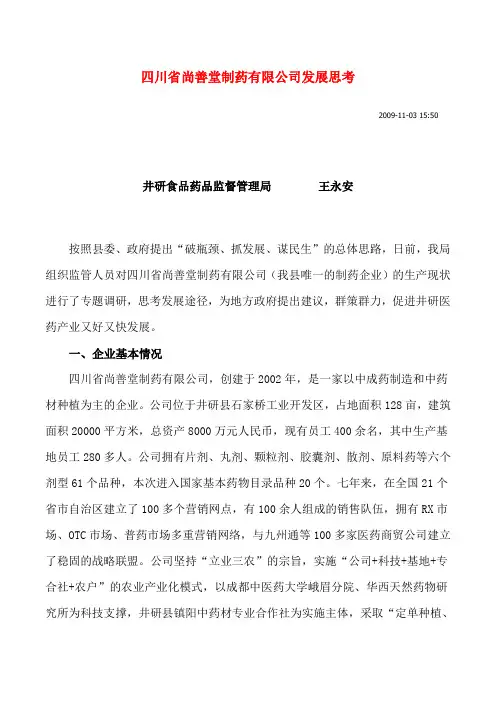 四川省尚善堂制药有限公司发展思考

2009-11-03 15:50

井研食品药品监督管理局　　王永安

按照县委、政府提出“破瓶颈、抓发展、谋民生”的总体思路，日前，我局组织监管人员对四川省尚善堂制药有限公司（我县唯一的制药企业）的生产现状进行了专题调研，思考发展途径，为地方政府提出建议，群策群力，促进井研医药产业又好又快发展。

一、企业基本情况

四川省尚善堂制药有限公司，创建于2002年，是一家以中成药制造和中药材种植为主的企业。公司位于井研县石家桥工业开发区，占地面积128亩，建筑面积20000平方米，总资产8000万元人民币，现有员工400余名，其中生产基地员工280多人。公司拥有片剂、丸剂、颗粒剂、胶囊剂、散剂、原料药等六个剂型61个品种，本次进入国家基本药物目录品种20个。七年来，在全国21个省市自治区建立了100多个营销网点，有100余人组成的销售队伍，拥有RX市场、OTC市场、普药市场多重营销网络，与九州通等100多家医药商贸公司建立了稳固的战略联盟。公司坚持“立业三农”的宗旨，实施“公司+科技+基地+专合社+农户”的农业产业化模式，以成都中医药大学峨眉分院、华西天然药物研究所为科技支撑，井研县镇阳中药材专业合作社为实施主体，采取“定单种植、